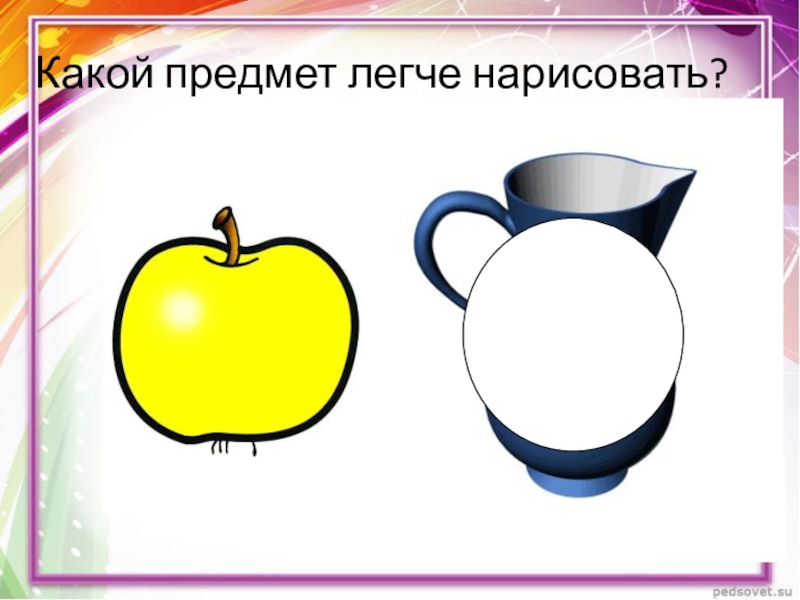 Какой предмет легче нарисовать?

pedsovet.su